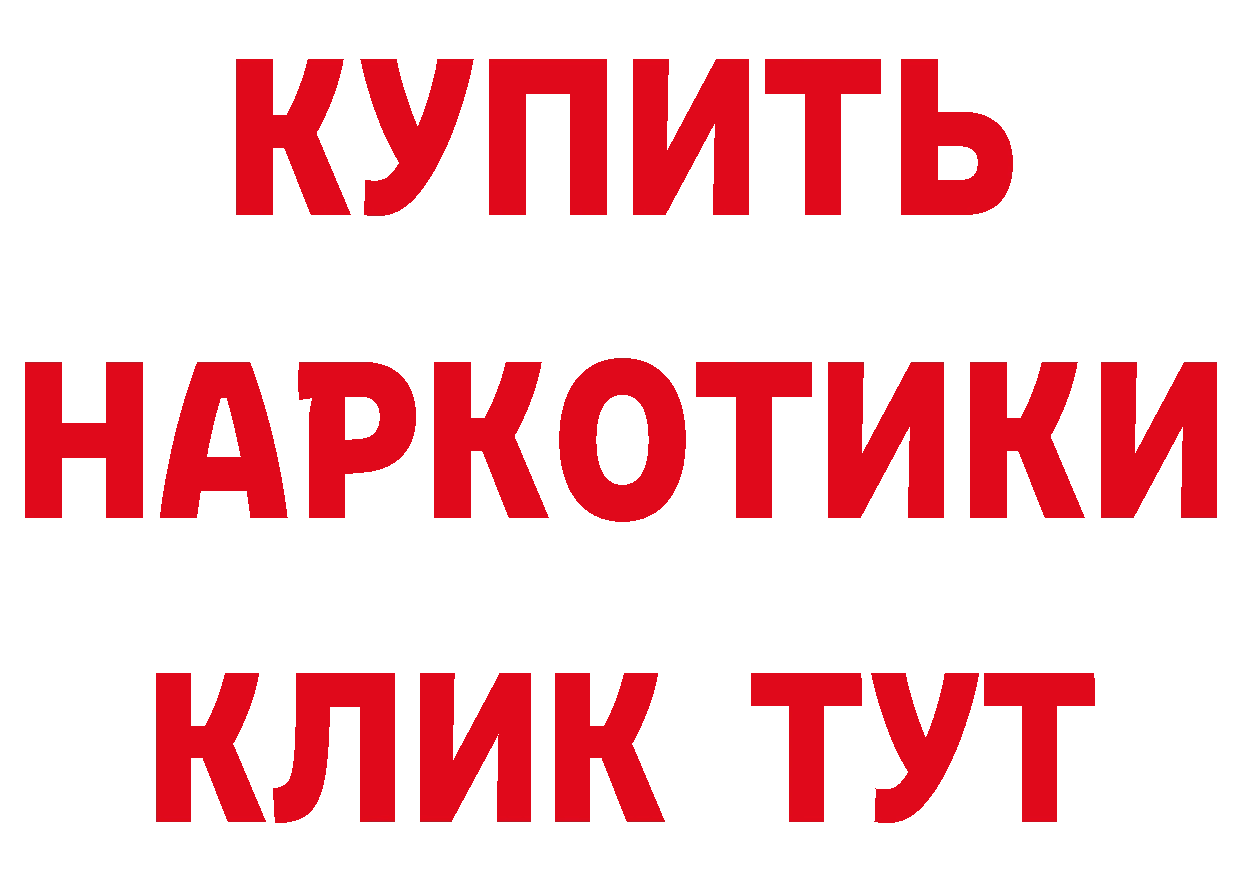 КУПИТЬ НАРКОТИКИ КЛИК ТУТ